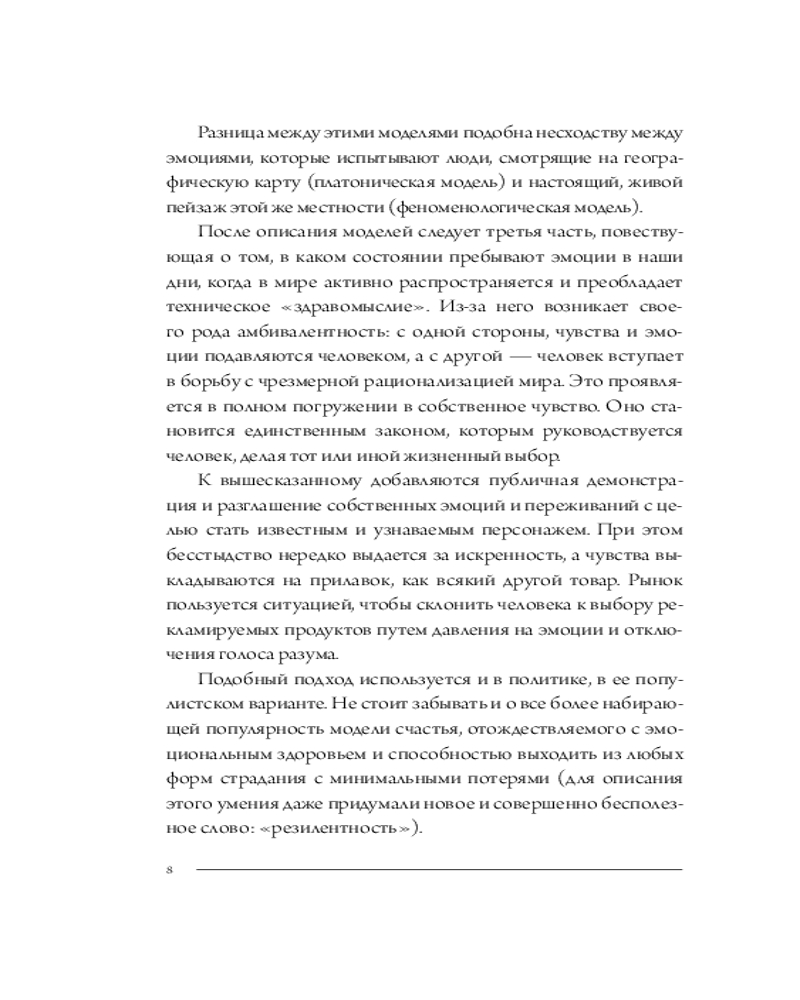 Разница между этими моделями подобна несходству между эмоциями, которые испытывают люди, смотрящие на географическую карту (платоническая модель) и настоящий, живой пейзаж этой же местности (феноменологическая модель).

После описания моделей следует третья часть, повествующая о том, в каком состоянии пребывают эмоции в наши дни, когда в мире активно распространяется и преобладает техническое «здравомыслие». Из-за него возникает своего рода амбивалентность: с одной стороны, чувства и эмоции подавляются человеком, а с другой — человек вступает в борьбу с чрезмерной рационализацией мира. Это проявляется в полном погружении в собственное чувство. Оно становится единственным законом, которым руководствуется человек, делая тот или иной жизненный выбор.

К вышесказанному добавляются публичная демонстрация и разглашение собственных эмоций и переживаний с целью стать известным и узнаваемым персонажем. При этом бесстыдство нередко выдается за искренность, а чувства выкладываются на прилавок, как всякий другой товар. Рынок пользуется ситуацией, чтобы склонить человека к выбору рекламируемых продуктов путем давления на эмоции и отключения голоса разума.

Подобный подход используется и в политике, в ее популистском варианте. Не стоит забывать и о все более набирающей популярность модели счастья, отождествляемого с эмоциональным здоровьем и способностью выходить из любых форм страдания с минимальными потерями (для описания этого умения даже придумали новое и совершенно бесполезное слово: «резилентность»).

8